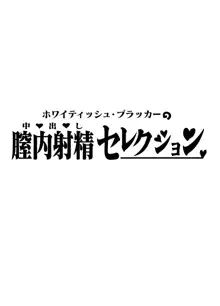 ホワイティッシュ・ブラッカーの

中♥出♥し
膣内射精セレクション♥